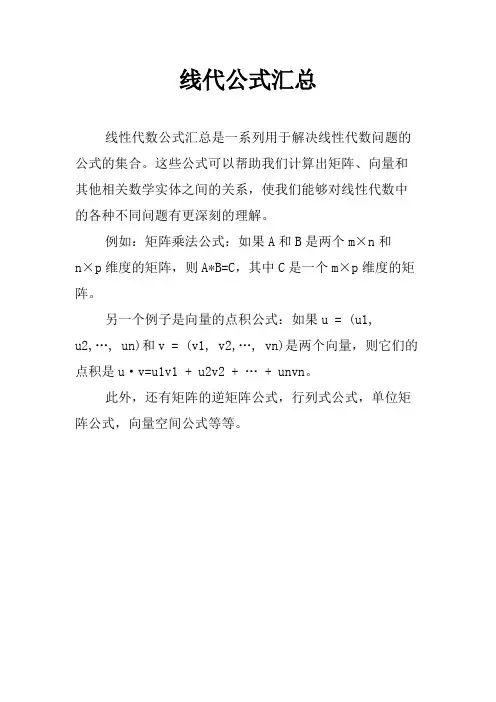 线代公式汇总

线性代数公式汇总是一系列用于解决线性代数问题的公式的集合。这些公式可以帮助我们计算出矩阵、向量和其他相关数学实体之间的关系，使我们能够对线性代数中的各种不同问题有更深刻的理解。

例如：矩阵乘法公式：如果 A 和 B 是两个 m×n 和 n×p 维度的矩阵，则 A*B=C，其中 C 是一个 m×p 维度的矩阵。

另一个例子是向量的点积公式：如果 u = (u1, u2,…, un)和 v = (v1, v2,…, vn)是两个向量，则它们的点积是 u·v=u1v1 + u2v2 + … + unvn。

此外，还有矩阵的逆矩阵公式，行列式公式，单位矩阵公式，向量空间公式等等。